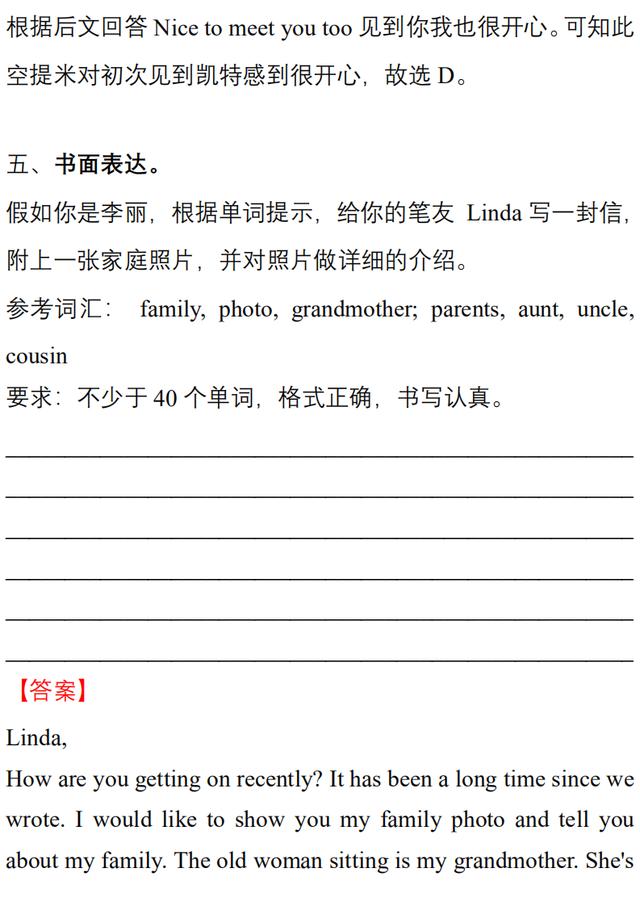 根据后文回答 Nice to meet you too 见到你我也很开心。可知此空提米对初次见到凯特感到很开心，故选 D。

五、书面表达。

假如你是李丽，根据单词提示，给你的笔友 Linda 写一封信，附上一张家庭照片，并对照片做详细的介绍。

参考词汇： family, photo, grandmother; parents, aunt, uncle, cousin

要求：不少于 40 个单词，格式正确，书写认真。

______________________________________________

______________________________________________

______________________________________________

______________________________________________

______________________________________________

______________________________________________

【答案】

Linda,

How are you getting on recently? It has been a long time since we wrote. I would like to show you my family photo and tell you about my family. The old woman sitting is my grandmother. She's